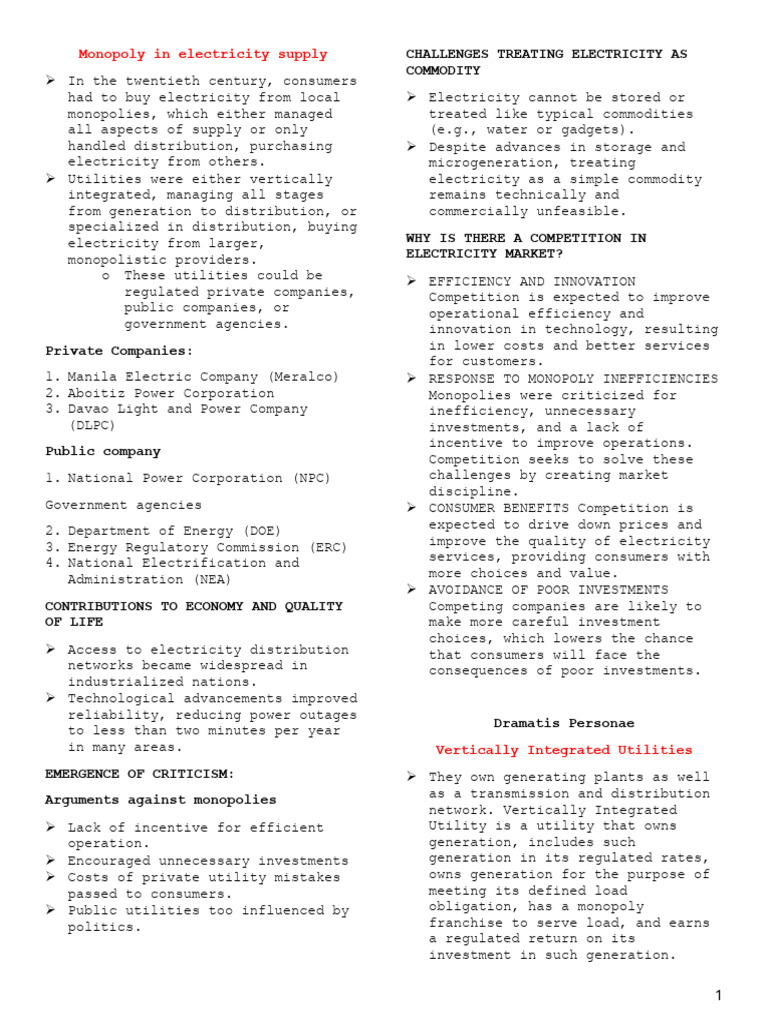 Monopoly in electricity supply

➢ In the twentieth century, consumers had to buy electricity from local monopolies, which either managed all aspects of supply or only handled distribution, purchasing electricity from others.
➢ Utilities were either vertically integrated, managing all stages from generation to distribution, or specialized in distribution, buying electricity from larger, monopolistic providers.
o These utilities could be regulated private companies, public companies, or government agencies.

Private Companies:

1. Manila Electric Company (Meralco)
2. Aboitiz Power Corporation
3. Davao Light and Power Company (DLPC)

Public company

1. National Power Corporation (NPC)

Government agencies

2. Department of Energy (DOE)
3. Energy Regulatory Commission (ERC)
4. National Electrification and Administration (NEA)

CONTRIBUTIONS TO ECONOMY AND QUALITY OF LIFE

➢ Access to electricity distribution networks became widespread in industrialized nations.
➢ Technological advancements improved reliability, reducing power outages to less than two minutes per year in many areas.

EMERGENCE OF CRITICISM:

Arguments against monopolies

➢ Lack of incentive for efficient operation.
➢ Encouraged unnecessary investments
➢ Costs of private utility mistakes passed to consumers.
➢ Public utilities too influenced by politics.

CHALLENGES TREATING ELECTRICITY AS COMMODITY

➢ Electricity cannot be stored or treated like typical commodities (e.g., water or gadgets).
➢ Despite advances in storage and microgeneration, treating electricity as a simple commodity remains technically and commercially unfeasible.

WHY IS THERE A COMPETITION IN ELECTRICITY MARKET?

➢ EFFICIENCY AND INNOVATION Competition is expected to improve operational efficiency and innovation in technology, resulting in lower costs and better services for customers.
➢ RESPONSE TO MONOPOLY INEFFICIENCIES Monopolies were criticized for inefficiency, unnecessary investments, and a lack of incentive to improve operations. Competition seeks to solve these challenges by creating market discipline.
➢ CONSUMER BENEFITS Competition is expected to drive down prices and improve the quality of electricity services, providing consumers with more choices and value.
➢ AVOIDANCE OF POOR INVESTMENTS Competing companies are likely to make more careful investment choices, which lowers the chance that consumers will face the consequences of poor investments.

Dramatis Personae

Vertically Integrated Utilities

➢ They own generating plants as well as a transmission and distribution network. Vertically Integrated Utility is a utility that owns generation, includes such generation in its regulated rates, owns generation for the purpose of meeting its defined load obligation, has a monopoly franchise to serve load, and earns a regulated return on its investment in such generation.

1